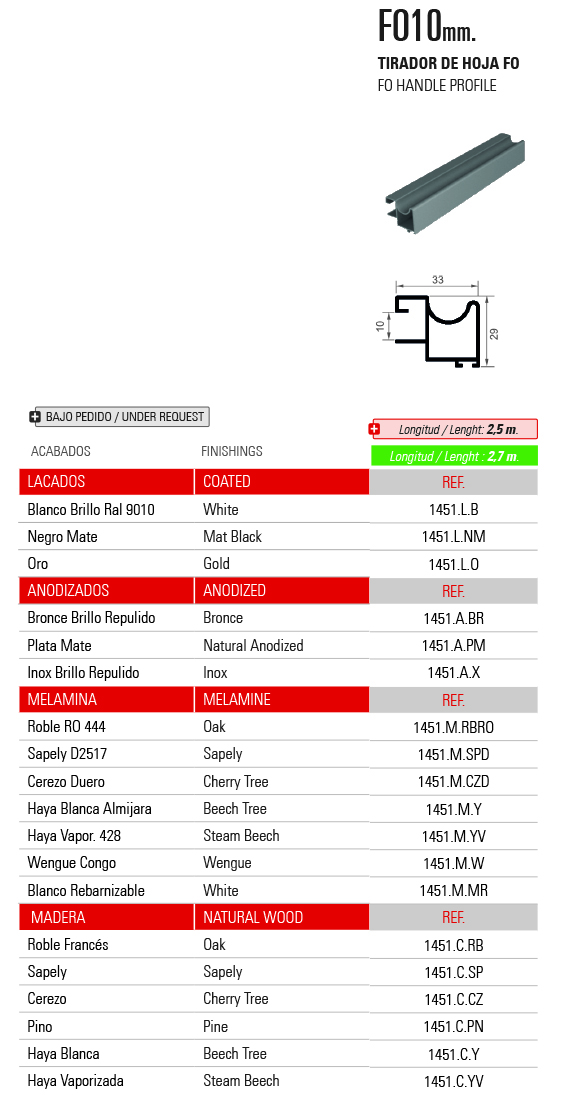 FO10mm.
TIRADOR DE HOJA FO
FO HANDLE PROFILE

33
10
29

BAJO PEDIDO / UNDER REQUEST

Longitud / Lenght: 2,5 m.
Longitud / Lenght : 2,7 m.

| ACABADOS | FINISHINGS | |
|---|---|---|
| LACADOS | COATED | REF. |
| Blanco Brillo Ral 9010 | White | 1451.L.B |
| Negro Mate | Mat Black | 1451.L.NM |
| Oro | Gold | 1451.L.O |
| ANODIZADOS | ANODIZED | REF. |
| Bronce Brillo Repulido | Bronce | 1451.A.BR |
| Plata Mate | Natural Anodized | 1451.A.PM |
| Inox Brillo Repulido | Inox | 1451.A.X |
| MELAMINA | MELAMINE | REF. |
| Roble RO 444 | Oak | 1451.M.RBRO |
| Sapely D2517 | Sapely | 1451.M.SPD |
| Cerezo Duero | Cherry Tree | 1451.M.CZD |
| Haya Blanca Almijara | Beech Tree | 1451.M.Y |
| Haya Vapor. 428 | Steam Beech | 1451.M.YV |
| Wengue Congo | Wengue | 1451.M.W |
| Blanco Rebarnizable | White | 1451.M.MR |
| MADERA | NATURAL WOOD | REF. |
| Roble Francés | Oak | 1451.C.RB |
| Sapely | Sapely | 1451.C.SP |
| Cerezo | Cherry Tree | 1451.C.CZ |
| Pino | Pine | 1451.C.PN |
| Haya Blanca | Beech Tree | 1451.C.Y |
| Haya Vaporizada | Steam Beech | 1451.C.YV |